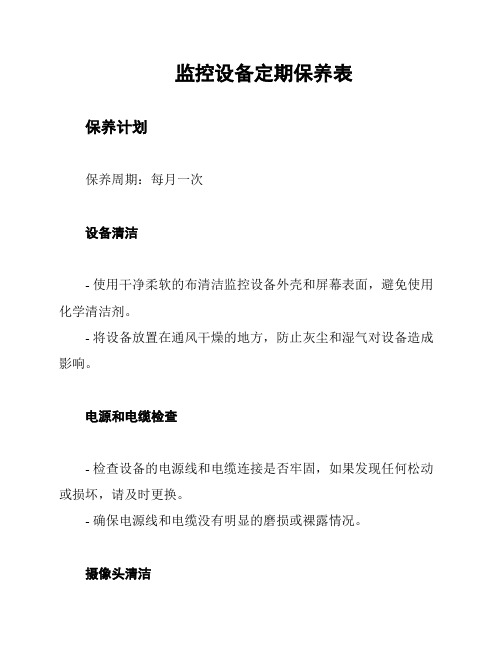 监控设备定期保养表

保养计划

保养周期：每月一次

设备清洁

- 使用干净柔软的布清洁监控设备外壳和屏幕表面，避免使用化学清洁剂。
- 将设备放置在通风干燥的地方，防止灰尘和湿气对设备造成影响。

电源和电缆检查

- 检查设备的电源线和电缆连接是否牢固，如果发现任何松动或损坏，请及时更换。
- 确保电源线和电缆没有明显的磨损或裸露情况。

摄像头清洁